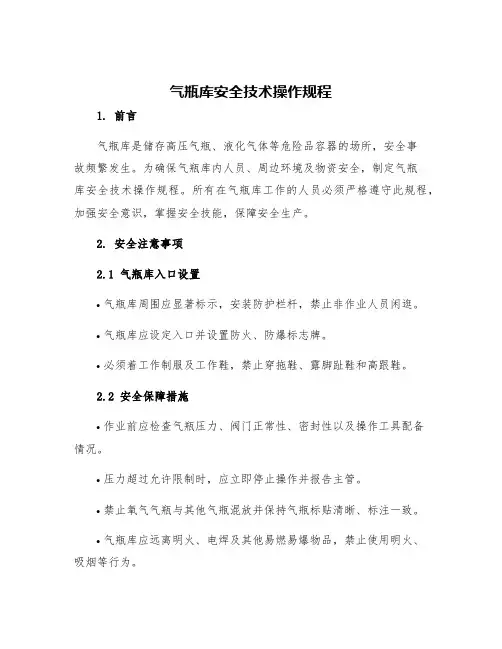 气瓶库安全技术操作规程

1. 前言

气瓶库是储存高压气瓶、液化气体等危险品容器的场所，安全事故频繁发生。为确保气瓶库内人员、周边环境及物资安全，制定气瓶库安全技术操作规程。所有在气瓶库工作的人员必须严格遵守此规程，加强安全意识，掌握安全技能，保障安全生产。

2. 安全注意事项

2.1 气瓶库入口设置

• 气瓶库周围应显著标示，安装防护栏杆，禁止非作业人员闲逛。

• 气瓶库应设定入口并设置防火、防爆标志牌。

• 必须着工作制服及工作鞋，禁止穿拖鞋、露脚趾鞋和高跟鞋。

2.2 安全保障措施

• 作业前应检查气瓶压力、阀门正常性、密封性以及操作工具配备情况。

• 压力超过允许限制时，应立即停止操作并报告主管。

• 禁止氧气气瓶与其他气瓶混放并保持气瓶标贴清晰、标注一致。

• 气瓶库应远离明火、电焊及其他易燃易爆物品，禁止使用明火、吸烟等行为。